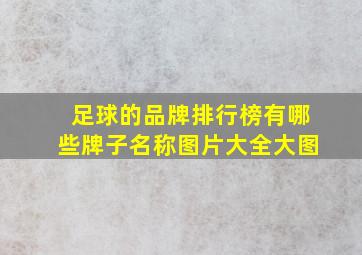 足球的品牌排行榜有哪些牌子名称图片大全大图